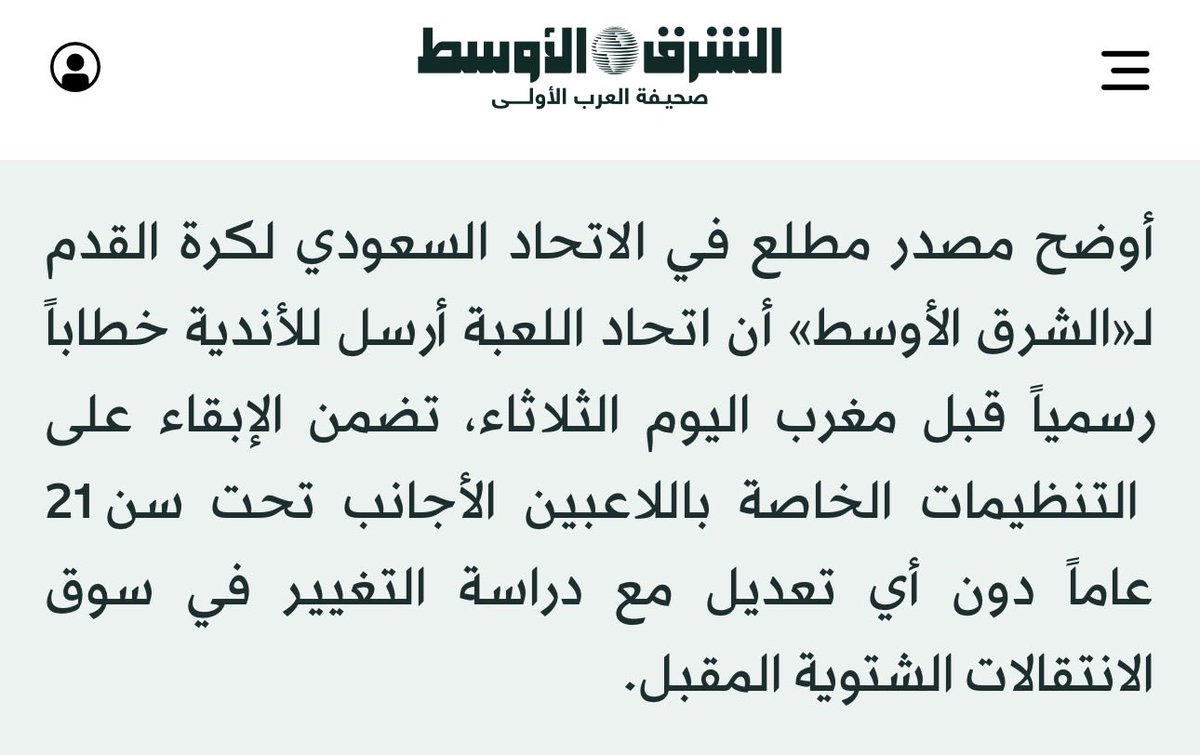 الشرق الأوسط
صحيفة العرب الأولى

أوضح مصدر مطلع في الاتحاد السعودي لكرة القدم لـ«الشرق الأوسط» أن اتحاد اللعبة أرسل للأندية خطاباً رسمياً قبل مغرب اليوم الثلاثاء، تضمن الإبقاء على التنظيمات الخاصة باللاعبين الأجانب تحت سن 21 عاماً دون أي تعديل مع دراسة التغيير في سوق الانتقالات الشتوية المقبل.